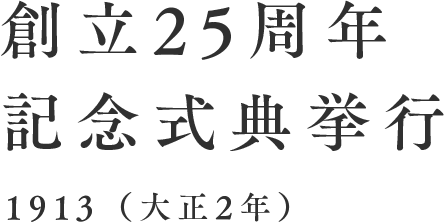 創立25周年
記念式典挙行

1913（大正2年）